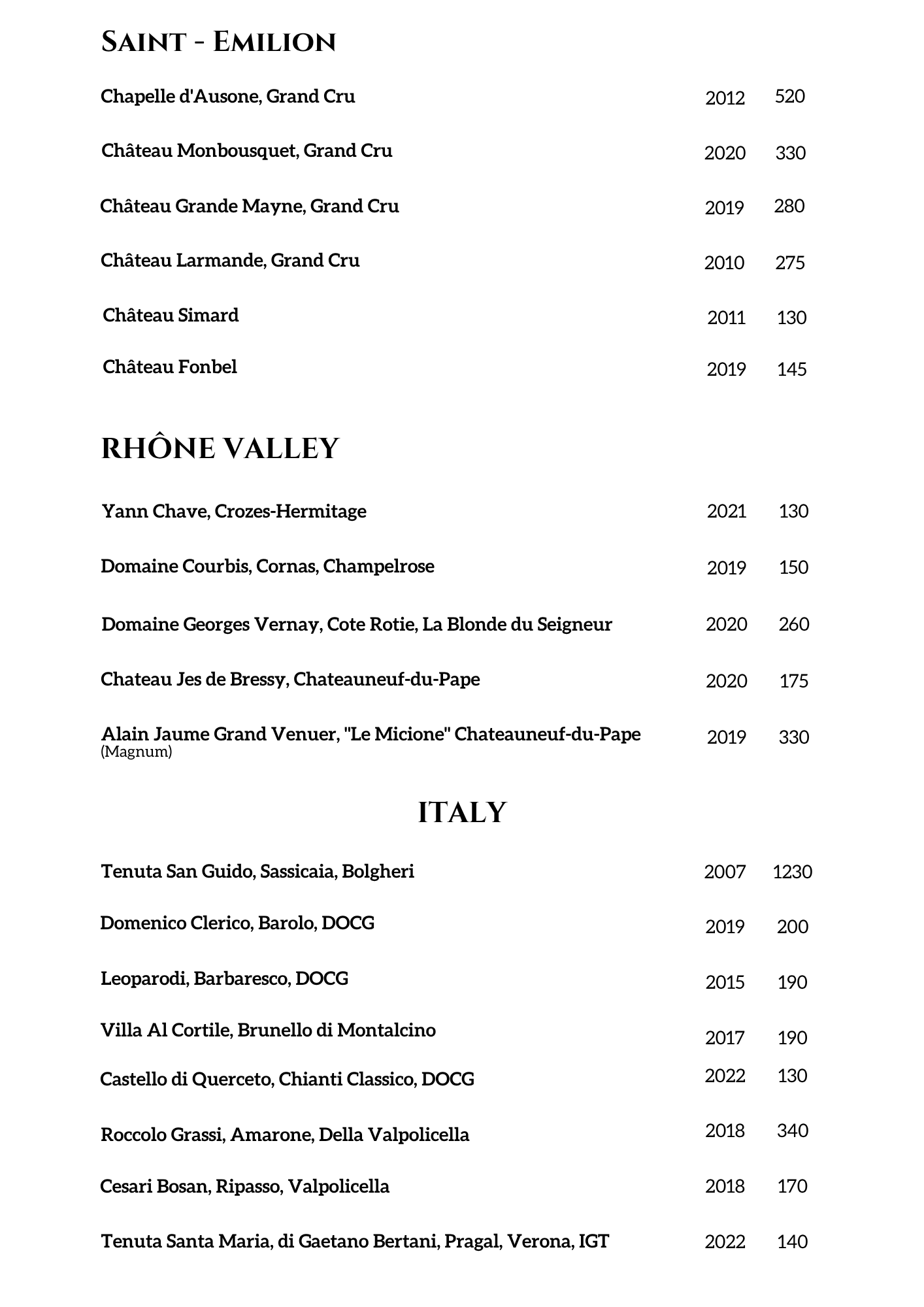 SAINT - EMILION

Chapelle d'Ausone, Grand Cru 2012 520

Château Monbousquet, Grand Cru 2020 330

Château Grande Mayne, Grand Cru 2019 280

Château Larmande, Grand Cru 2010 275

Château Simard 2011 130

Château Fonbel 2019 145

RHÔNE VALLEY

Yann Chave, Crozes-Hermitage 2021 130

Domaine Courbis, Cornas, Champelrose 2019 150

Domaine Georges Vernay, Cote Rotie, La Blonde du Seigneur 2020 260

Chateau Jes de Bressy, Chateauneuf-du-Pape 2020 175

Alain Jaume Grand Venuer, "Le Micione" Chateauneuf-du-Pape (Magnum) 2019 330

ITALY

Tenuta San Guido, Sassicaia, Bolgheri 2007 1230

Domenico Clerico, Barolo, DOCG 2019 200

Leoparodi, Barbaresco, DOCG 2015 190

Villa Al Cortile, Brunello di Montalcino 2017 190

Castello di Querceto, Chianti Classico, DOCG 2022 130

Roccolo Grassi, Amarone, Della Valpolicella 2018 340

Cesari Bosan, Ripasso, Valpolicella 2018 170

Tenuta Santa Maria, di Gaetano Bertani, Pragal, Verona, IGT 2022 140